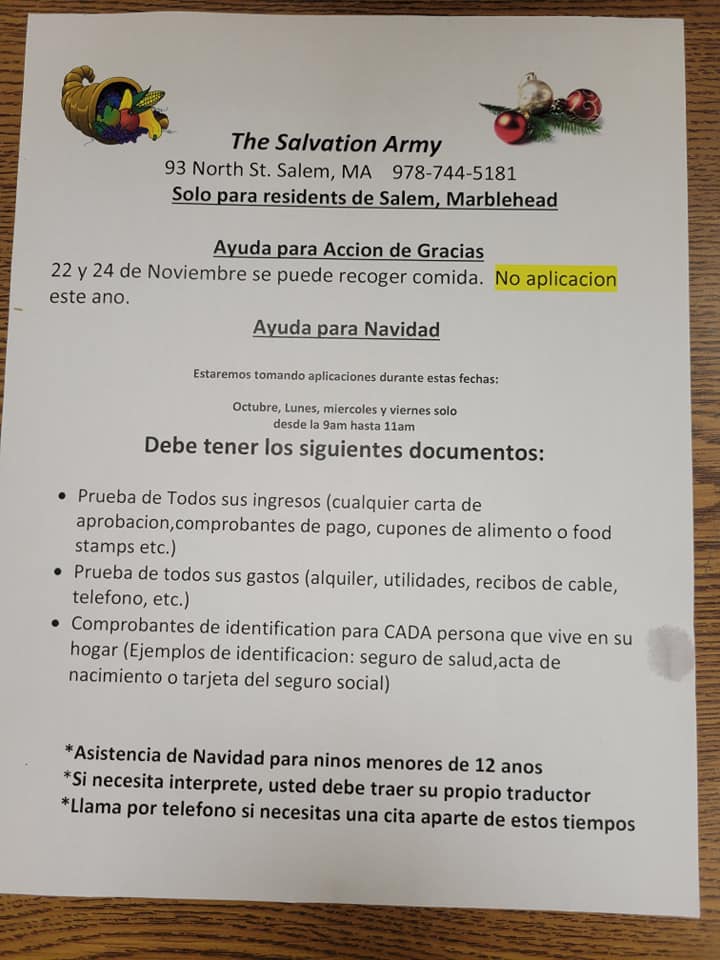 The Salvation Army
93 North St. Salem, MA 978-744-5181
Solo para residents de Salem, Marblehead

Ayuda para Accion de Gracias
22 y 24 de Noviembre se puede recoger comida. No aplicacion este ano.

Ayuda para Navidad

Estaremos tomando aplicaciones durante estas fechas:

Octubre, Lunes, miercoles y viernes solo
desde la 9am hasta 11am

Debe tener los siguientes documentos:

• Prueba de Todos sus ingresos (cualquier carta de aprobacion,comprobantes de pago, cupones de alimento o food stamps etc.)
• Prueba de todos sus gastos (alquiler, utilidades, recibos de cable, telefono, etc.)
• Comprobantes de identification para CADA persona que vive en su hogar (Ejemplos de identificacion: seguro de salud,acta de nacimiento o tarjeta del seguro social)

*Asistencia de Navidad para ninos menores de 12 anos
*Si necesita interprete, usted debe traer su propio traductor
*Llama por telefono si necesitas una cita aparte de estos tiempos